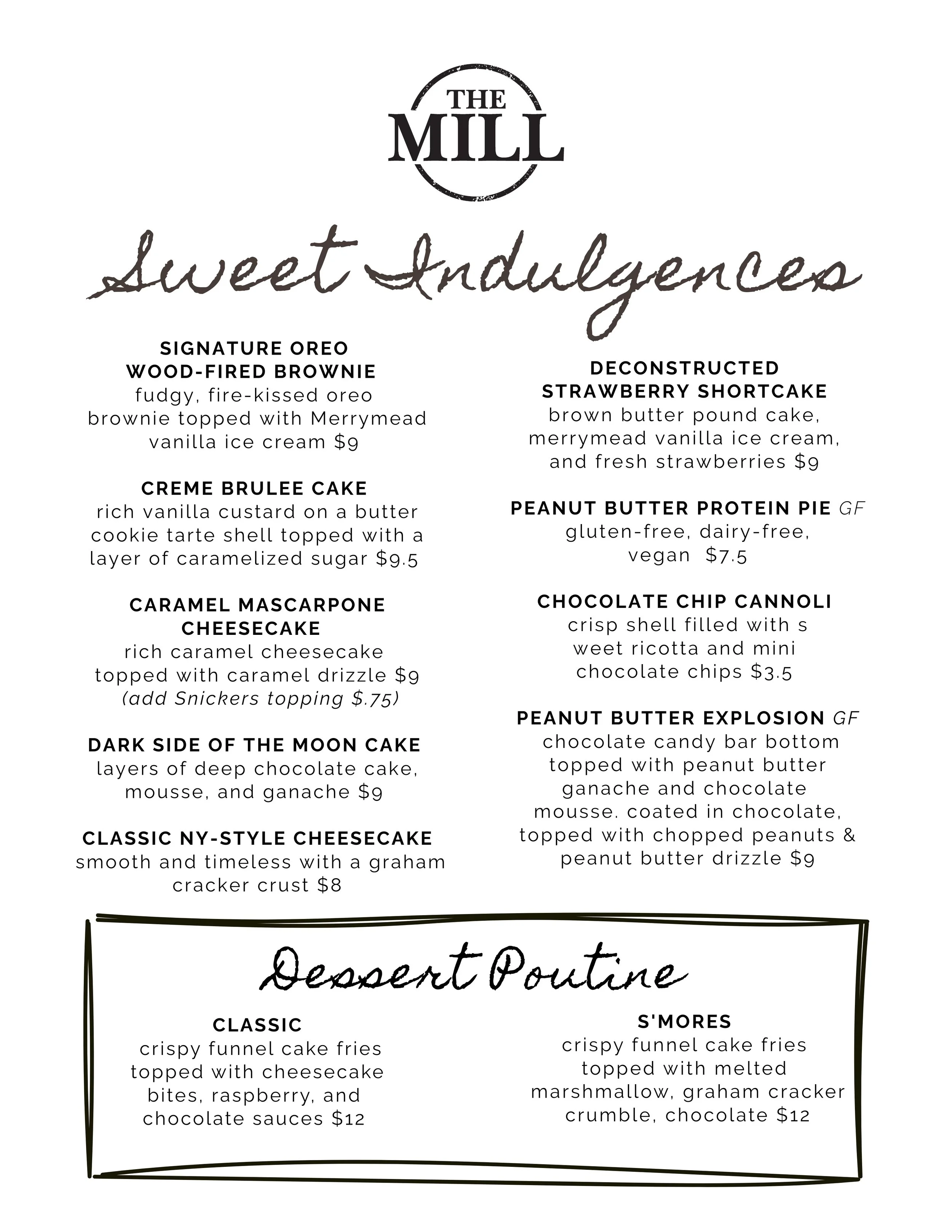 THE MILL

Sweet Indulgences

SIGNATURE OREO WOOD-FIRED BROWNIE
fudgy, fire-kissed oreo brownie topped with Merrymead vanilla ice cream $9

CREME BRULEE CAKE
rich vanilla custard on a butter cookie tarte shell topped with a layer of caramelized sugar $9.5

CARAMEL MASCARPONE CHEESECAKE
rich caramel cheesecake topped with caramel drizzle $9
(add Snickers topping $.75)

DARK SIDE OF THE MOON CAKE
layers of deep chocolate cake, mousse, and ganache $9

CLASSIC NY-STYLE CHEESECAKE
smooth and timeless with a graham cracker crust $8

DECONSTRUCTED STRAWBERRY SHORTCAKE
brown butter pound cake, merrymead vanilla ice cream, and fresh strawberries $9

PEANUT BUTTER PROTEIN PIE GF
gluten-free, dairy-free, vegan $7.5

CHOCOLATE CHIP CANNOLI
crisp shell filled with s weet ricotta and mini chocolate chips $3.5

PEANUT BUTTER EXPLOSION GF
chocolate candy bar bottom topped with peanut butter ganache and chocolate mousse. coated in chocolate, topped with chopped peanuts & peanut butter drizzle $9

Dessert Poutine

CLASSIC
crispy funnel cake fries topped with cheesecake bites, raspberry, and chocolate sauces $12

S'MORES
crispy funnel cake fries topped with melted marshmallow, graham cracker crumble, chocolate $12